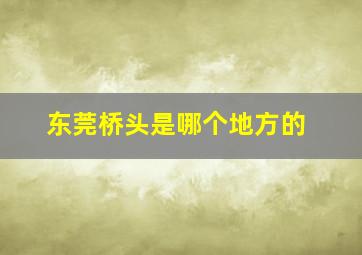 东莞桥头是哪个地方的